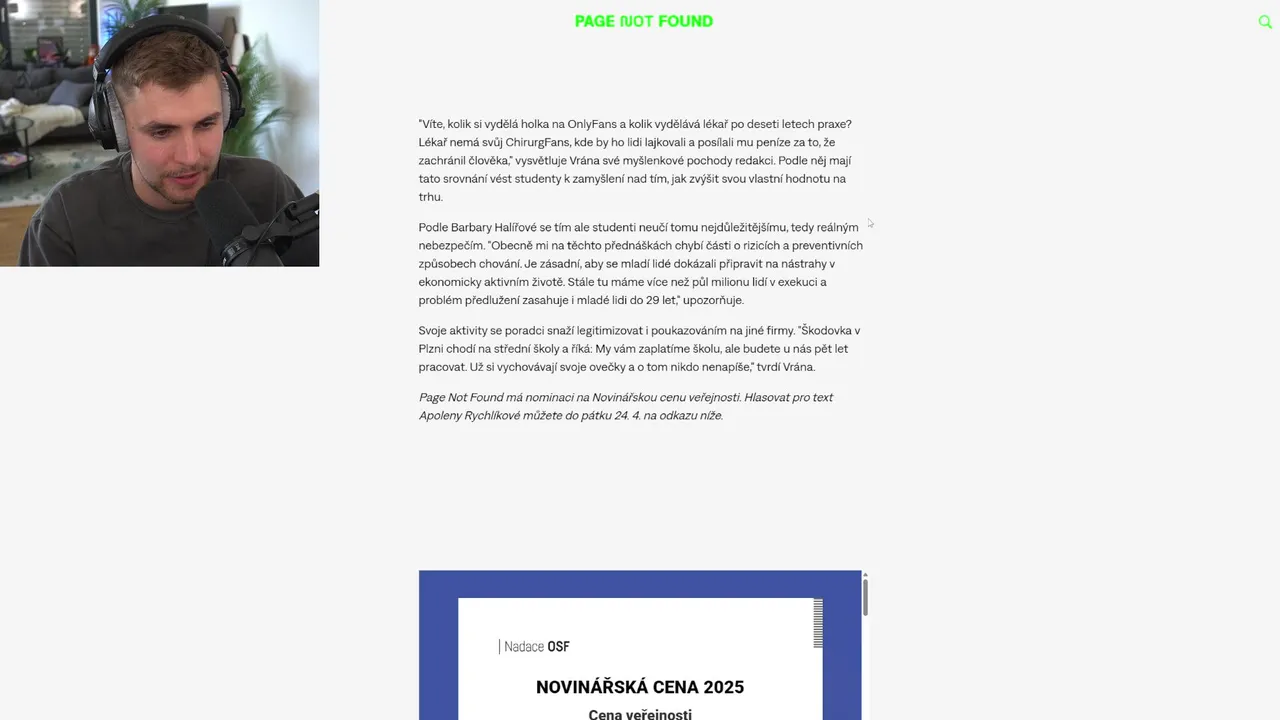 PAGE NOT FOUND

"Víte, kolik si vydělá holka na OnlyFans a kolik vydělává lékař po deseti letech praxe? Lékař nemá svůj ChirurgFans, kde by ho lidi lajkovali a posílali mu peníze za to, že zachránil člověka," vysvětluje Vrána své myšlenkové pochody redakci. Podle něj mají tato srovnání vést studenty k zamyšlení nad tím, jak zvýšit svou vlastní hodnotu na trhu.

Podle Barbary Halířové se tím ale studenti neučí tomu nejdůležitějšímu, tedy reálným nebezpečím. "Obecně mi na těchto přednáškách chybí části o rizicích a preventivních způsobech chování. Je zásadní, aby se mladí lidé dokázali připravit na nástrahy v ekonomicky aktivním životě. Stále tu máme více než půl milionu lidí v exekuci a problém předlužení zasahuje i mladé lidi do 29 let," upozorňuje.

Svoje aktivity se poradci snaží legitimizovat i poukazováním na jiné firmy. "Škodovka v Plzni chodí na střední školy a říká: My vám zaplatíme školu, ale budete u nás pět let pracovat. Už si vychovávají svoje ovečky a o tom nikdo nenapíše," tvrdí Vrána.

Page Not Found má nominaci na Novinářskou cenu veřejnosti. Hlasovat pro text Apoleny Rychlíkové můžete do pátku 24. 4. na odkazu níže.

Nadace OSF

NOVINÁŘSKÁ CENA 2025

Cena veřejnosti